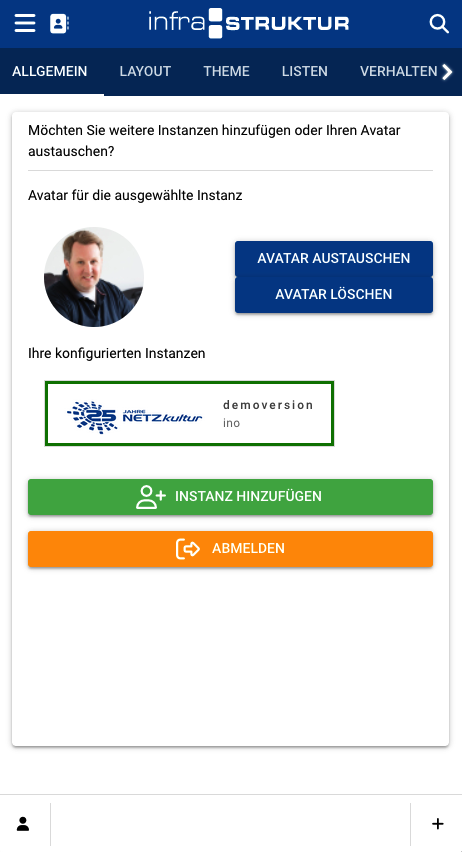 infra STRUKTUR

ALLGEMEIN LAYOUT THEME LISTEN VERHALTEN

Möchten Sie weitere Instanzen hinzufügen oder Ihren Avatar austauschen?

Avatar für die ausgewählte Instanz

AVATAR AUSTAUSCHEN

AVATAR LÖSCHEN

Ihre konfigurierten Instanzen

25 JAHRE NETZkultur

demoversion
ino

INSTANZ HINZUFÜGEN

ABMELDEN

+